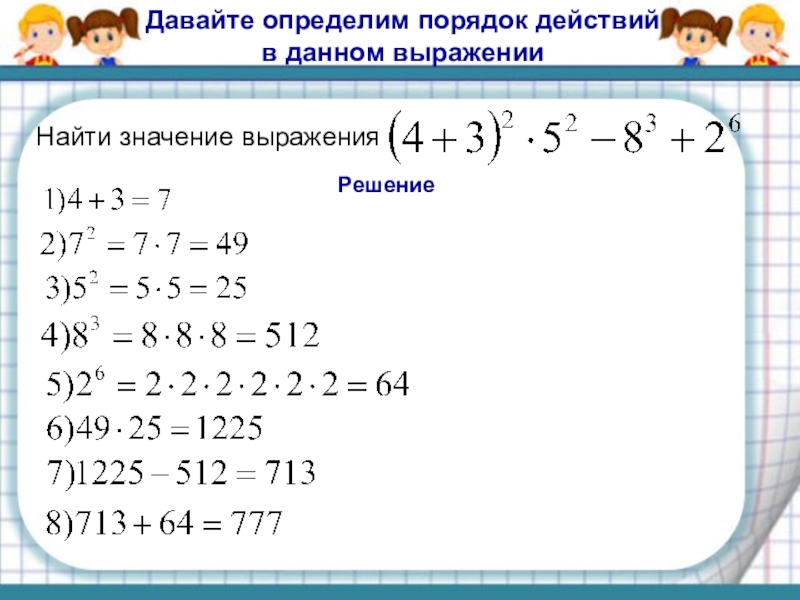 Давайте определим порядок действий в данном выражении

Найти значение выражения $(4+3)^2 \cdot 5^2 - 8^3 + 2^6$

Решение

$1) 4+3=7$

$2) 7^2 = 7 \cdot 7 = 49$

$3) 5^2 = 5 \cdot 5 = 25$

$4) 8^3 = 8 \cdot 8 \cdot 8 = 512$

$5) 2^6 = 2 \cdot 2 \cdot 2 \cdot 2 \cdot 2 \cdot 2 = 64$

$6) 49 \cdot 25 = 1225$

$7) 1225 - 512 = 713$

$8) 713 + 64 = 777$